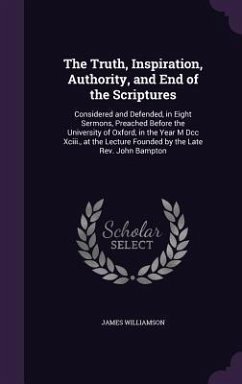 The Truth, Inspiration, Authority, and End of the Scriptures

Considered and Defended, in Eight Sermons, Preached Before the University of Oxford, in the Year M Dcc Xciii., at the Lecture Founded by the Late Rev. John Bampton

Scholar SELECT

JAMES WILLIAMSON